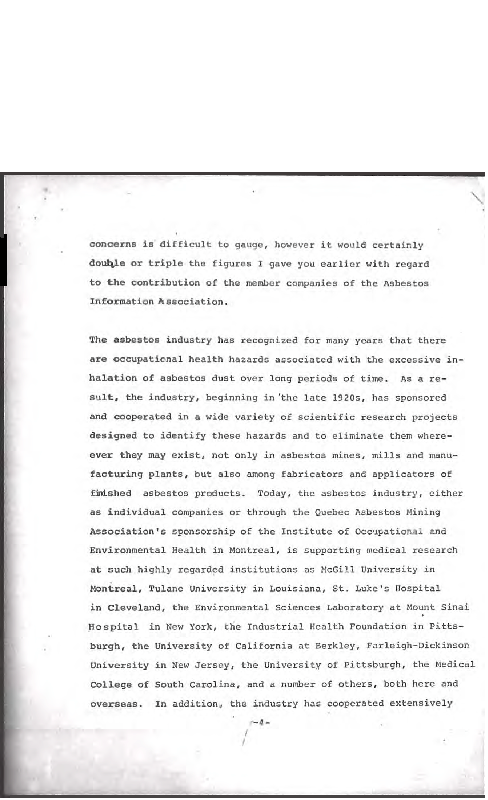 concerns is difficult to gauge, however it would certainly double or triple the figures I gave you earlier with regard to the contribution of the member companies of the Asbestos Information Association.

The asbestos industry has recognized for many years that there are occupational health hazards associated with the excessive inhalation of asbestos dust over long periods of time. As a result, the industry, beginning in the late 1920s, has sponsored and cooperated in a wide variety of scientific research projects designed to identify these hazards and to eliminate them whereever they may exist, not only in asbestos mines, mills and manufacturing plants, but also among fabricators and applicators of finished asbestos products. Today, the asbestos industry, either as individual companies or through the Quebec Asbestos Mining Association's sponsorship of the Institute of Occupational and Environmental Health in Montreal, is supporting medical research at such highly regarded institutions as McGill University in Montreal, Tulane University in Louisiana, St. Luke's Hospital in Cleveland, the Environmental Sciences Laboratory at Mount Sinai Hospital in New York, the Industrial Health Foundation in Pittsburgh, the University of California at Berkley, Farleigh-Dickinson University in New Jersey, the University of Pittsburgh, the Medical College of South Carolina, and a number of others, both here and overseas. In addition, the industry has cooperated extensively

-4-